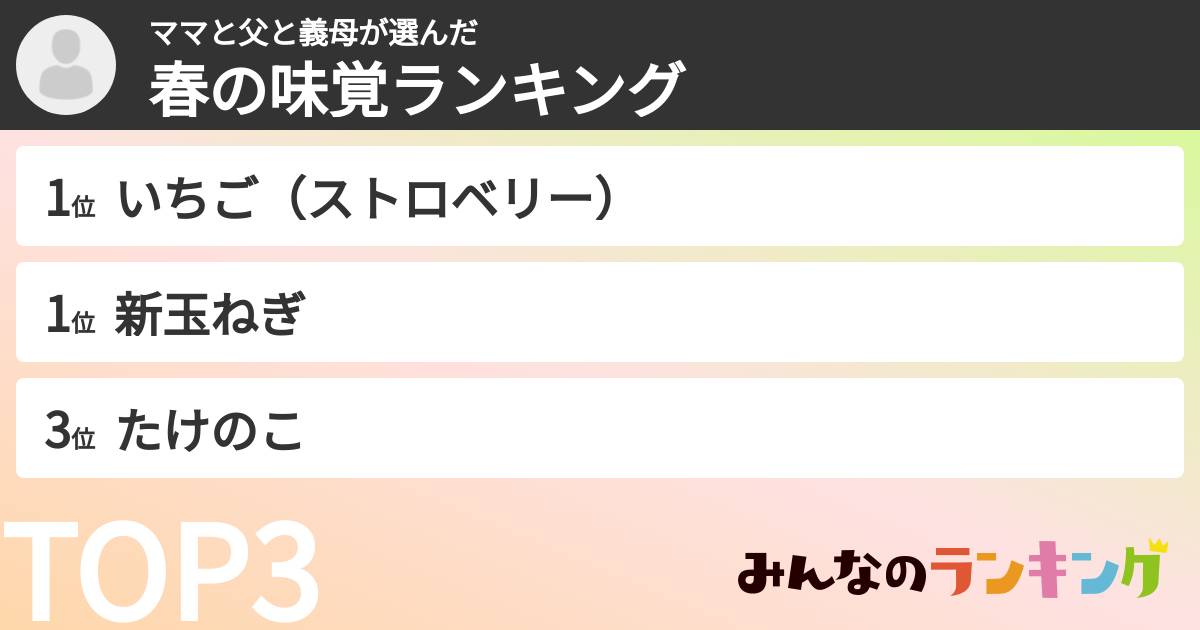 ママと父と義母が選んだ
春の味覚ランキング

1位 いちご（ストロベリー）

1位 新玉ねぎ

3位 たけのこ

TOP3

みんなのランキング